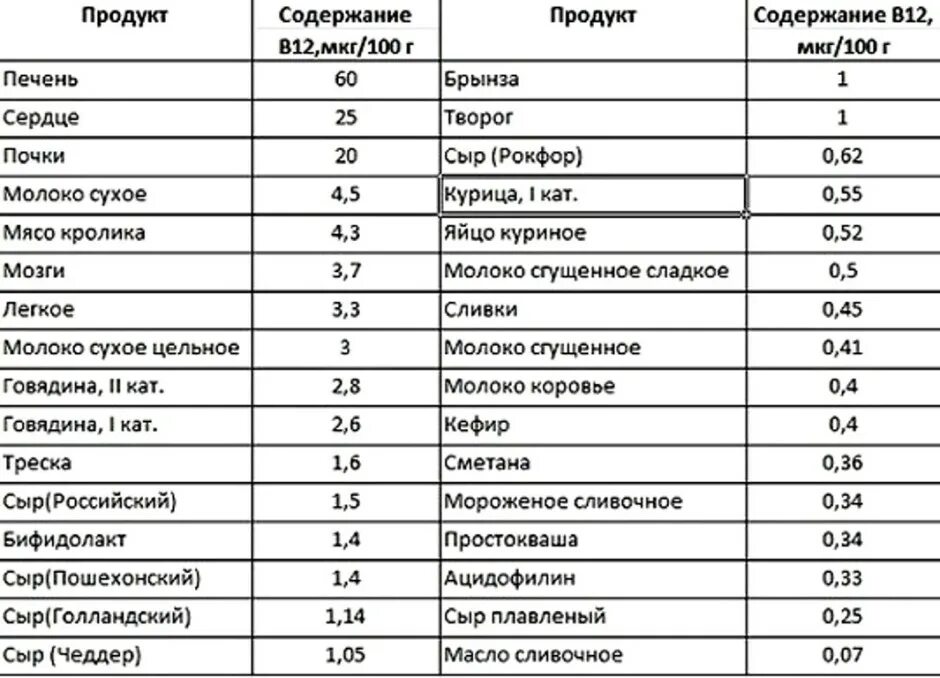 | Продукт | Содержание B12,мкг/100 г | Продукт | Содержание B12, мкг/100 г |
|---|---|---|---|
| Печень | 60 | Брынза | 1 |
| Сердце | 25 | Творог | 1 |
| Почки | 20 | Сыр (Рокфор) | 0,62 |
| Молоко сухое | 4,5 | Курица, I кат. | 0,55 |
| Мясо кролика | 4,3 | Яйцо куриное | 0,52 |
| Мозги | 3,7 | Молоко сгущенное сладкое | 0,5 |
| Легкое | 3,3 | Сливки | 0,45 |
| Молоко сухое цельное | 3 | Молоко сгущенное | 0,41 |
| Говядина, II кат. | 2,8 | Молоко коровье | 0,4 |
| Говядина, I кат. | 2,6 | Кефир | 0,4 |
| Треска | 1,6 | Сметана | 0,36 |
| Сыр(Российский) | 1,5 | Мороженое сливочное | 0,34 |
| Бифидолакт | 1,4 | Простокваша | 0,34 |
| Сыр(Пошехонский) | 1,4 | Ацидофилин | 0,33 |
| Сыр(Голландский) | 1,14 | Сыр плавленый | 0,25 |
| Сыр (Чеддер) | 1,05 | Масло сливочное | 0,07 |